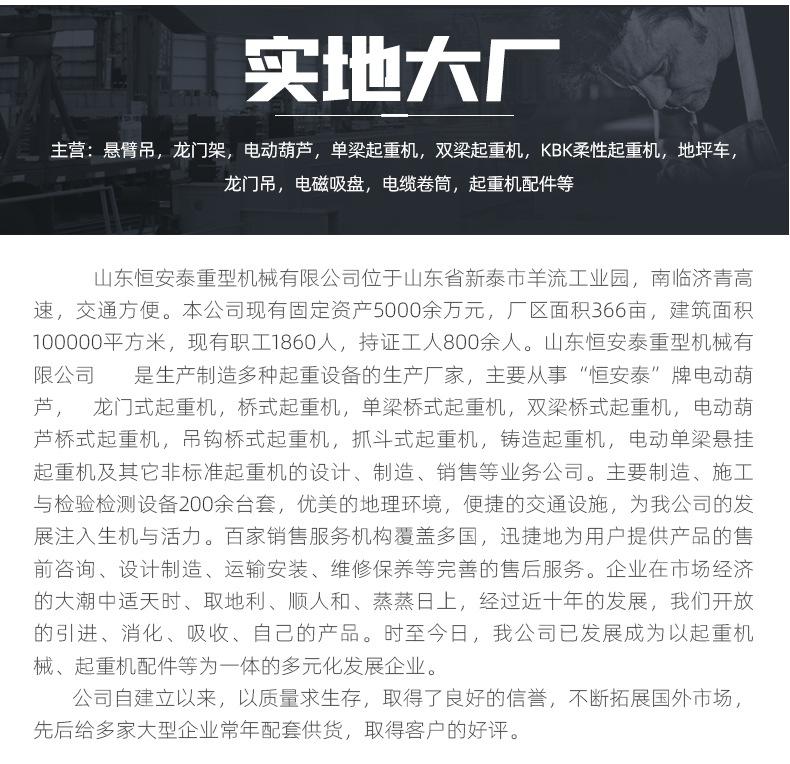 实地大厂

主营：悬臂吊，龙门架，电动葫芦，单梁起重机，双梁起重机，KBK柔性起重机，地坪车，龙门吊，电磁吸盘，电缆卷筒，起重机配件等

山东恒安泰重型机械有限公司位于山东省新泰市羊流工业园，南临济青高速，交通方便。本公司现有固定资产5000余万元，厂区面积366亩，建筑面积100000平方米，现有职工1860人，持证工人800余人。山东恒安泰重型机械有限公司　　是生产制造多种起重设备的生产厂家，主要从事“恒安泰”牌电动葫芦，　龙门式起重机，桥式起重机，单梁桥式起重机，双梁桥式起重机，电动葫芦桥式起重机，吊钩桥式起重机，抓斗式起重机，铸造起重机，电动单梁悬挂起重机及其它非标准起重机的设计、制造、销售等业务公司。主要制造、施工与检验检测设备200余台套，优美的地理环境，便捷的交通设施，为我公司的发展注入生机与活力。百家销售服务机构覆盖多国，迅捷地为用户提供产品的售前咨询、设计制造、运输安装、维修保养等完善的售后服务。企业在市场经济的大潮中适天时、取地利、顺人和、蒸蒸日上，经过近十年的发展，我们开放的引进、消化、吸收、自己的产品。时至今日，我公司已发展成为以起重机械、起重机配件等为一体的多元化发展企业。

公司自建立以来，以质量求生存，取得了良好的信誉，不断拓展国外市场，先后给多家大型企业常年配套供货，取得客户的好评。